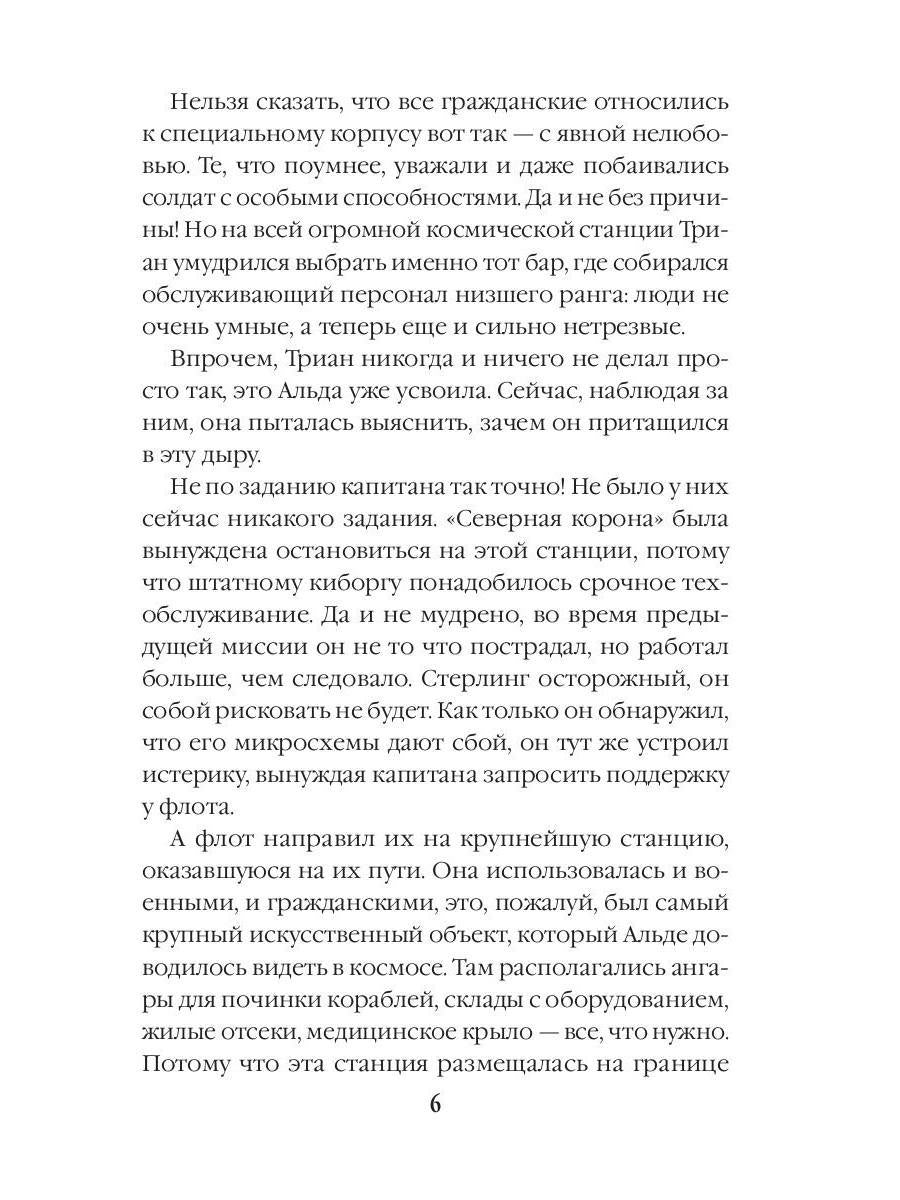 Нельзя сказать, что все гражданские относились к специальному корпусу вот так — с явной нелюбовью. Те, что поумнее, уважали и даже побаивались солдат с особыми способностями. Да и не без причины! Но на всей огромной космической станции Триан умудрился выбрать именно тот бар, где собирался обслуживающий персонал низшего ранга: люди не очень умные, а теперь еще и сильно нетрезвые.

Впрочем, Триан никогда и ничего не делал просто так, это Альда уже усвоила. Сейчас, наблюдая за ним, она пыталась выяснить, зачем он притащился в эту дыру.

Не по заданию капитана так точно! Не было у них сейчас никакого задания. «Северная корона» была вынуждена остановиться на этой станции, потому что штатному киборгу понадобилось срочное техобслуживание. Да и не мудрено, во время предыдущей миссии он не то что пострадал, но работал больше, чем следовало. Стерлинг осторожный, он собой рисковать не будет. Как только он обнаружил, что его микросхемы дают сбой, он тут же устроил истерику, вынуждая капитана запросить поддержку у флота.

А флот направил их на крупнейшую станцию, оказавшуюся на их пути. Она использовалась и военными, и гражданскими, это, пожалуй, был самый крупный искусственный объект, который Альде доводилось видеть в космосе. Там располагались ангары для починки кораблей, склады с оборудованием, жилые отсеки, медицинское крыло — все, что нужно. Потому что эта станция размещалась на границе

6